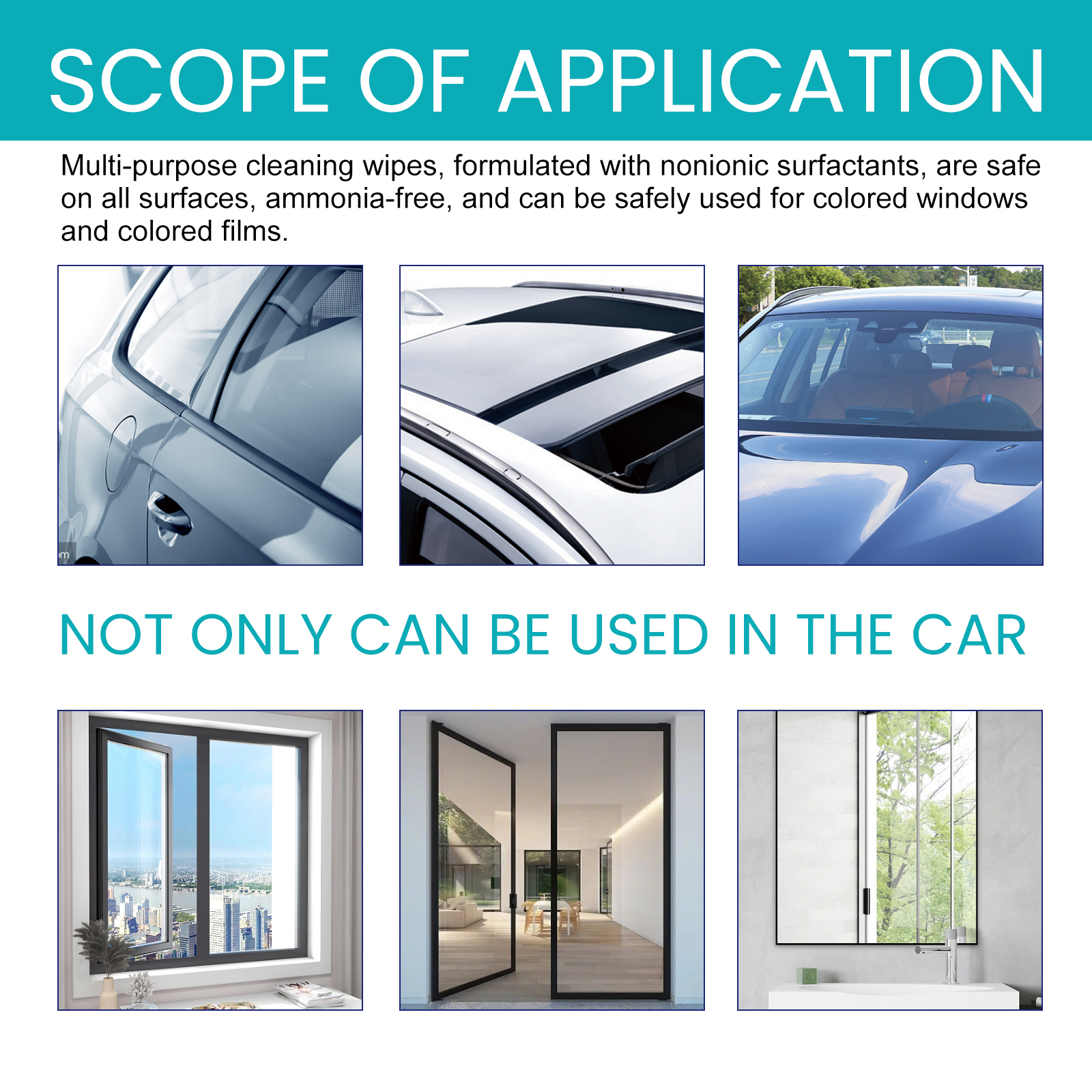 SCOPE OF APPLICATION

Multi-purpose cleaning wipes, formulated with nonionic surfactants, are safe on all surfaces, ammonia-free, and can be safely used for colored windows and colored films.

NOT ONLY CAN BE USED IN THE CAR